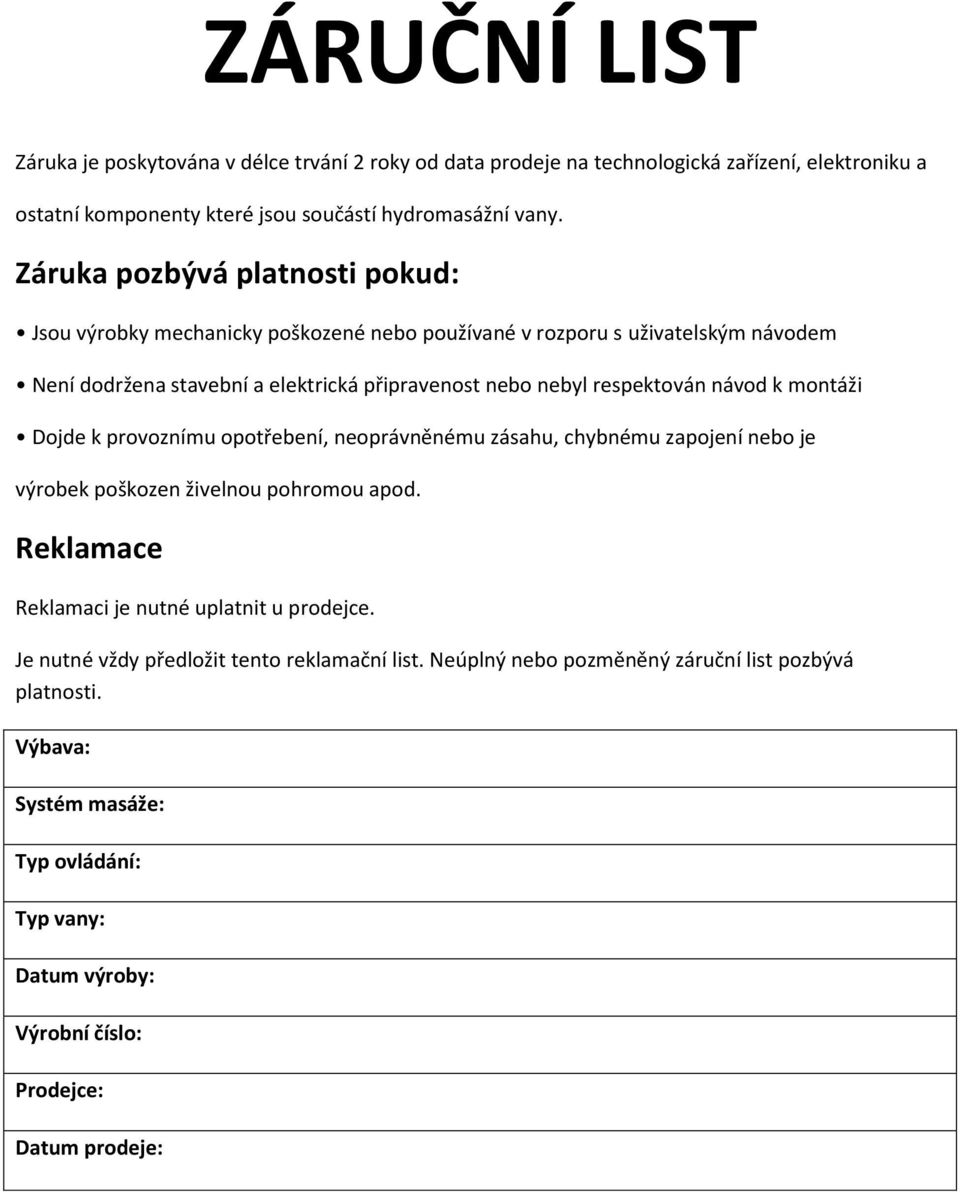 ZÁRUČNÍ LIST

Záruka je poskytována v délce trvání 2 roky od data prodeje na technologická zařízení, elektroniku a ostatní komponenty které jsou součástí hydromasážní vany.

Záruka pozbývá platnosti pokud:

• Jsou výrobky mechanicky poškozené nebo používané v rozporu s uživatelským návodem

• Není dodržena stavební a elektrická připravenost nebo nebyl respektován návod k montáži

• Dojde k provoznímu opotřebení, neoprávněnému zásahu, chybnému zapojení nebo je výrobek poškozen živelnou pohromou apod.

Reklamace

Reklamaci je nutné uplatnit u prodejce.

Je nutné vždy předložit tento reklamační list. Neúplný nebo pozměněný záruční list pozbývá platnosti.

| Výbava: |
|---|
| Systém masáže: |
| Typ ovládání: |
| Typ vany: |
| Datum výroby: |
| Výrobní číslo: |
| Prodejce: |
| Datum prodeje: |